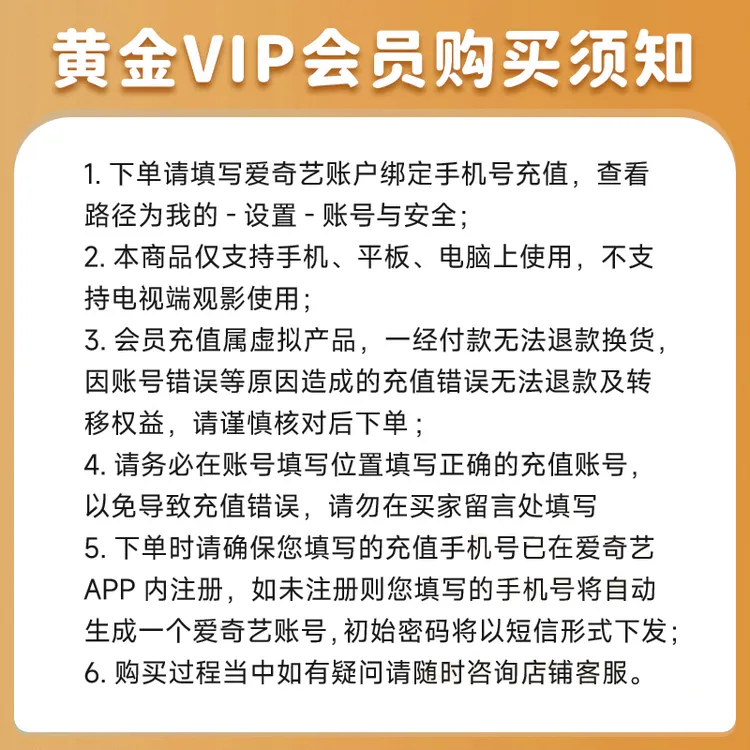 黄金VIP会员购买须知

1. 下单请填写爱奇艺账户绑定手机号充值，查看路径为我的 - 设置 - 账号与安全；
2. 本商品仅支持手机、平板、电脑上使用，不支持电视端观影使用；
3. 会员充值属虚拟产品，一经付款无法退款换货，因账号错误等原因造成的充值错误无法退款及转移权益，请谨慎核对后下单；
4. 请务必在账号填写位置填写正确的充值账号，以免导致充值错误，请勿在买家留言处填写
5. 下单时请确保您填写的充值手机号已在爱奇艺APP 内注册，如未注册则您填写的手机号将自动生成一个爱奇艺账号，初始密码将以短信形式下发；
6. 购买过程当中如有疑问请随时咨询店铺客服。